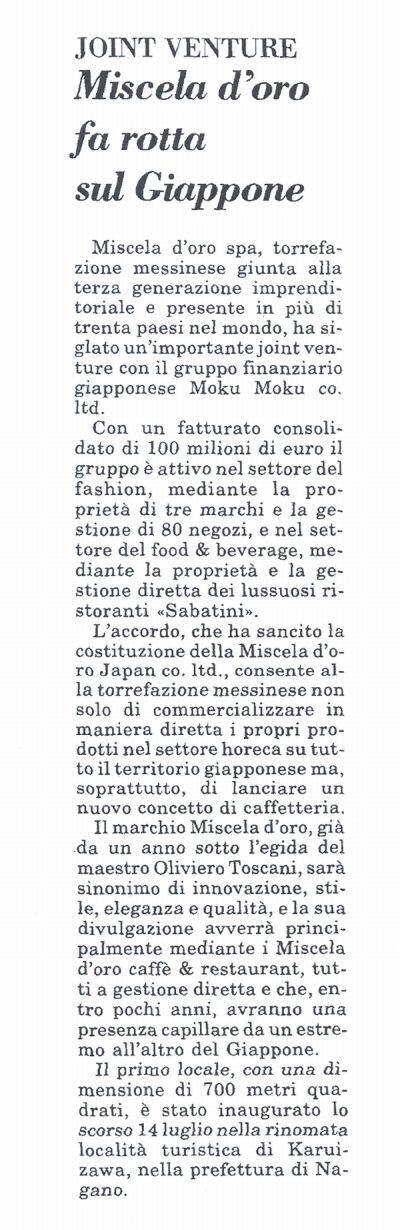 JOINT VENTURE
Miscela d'oro fa rotta sul Giappone

Miscela d'oro spa, torrefazione messinese giunta alla terza generazione imprenditoriale e presente in più di trenta paesi nel mondo, ha siglato un'importante joint venture con il gruppo finanziario giapponese Moku Moku co. ltd.

Con un fatturato consolidato di 100 milioni di euro il gruppo è attivo nel settore del fashion, mediante la proprietà di tre marchi e la gestione di 80 negozi, e nel settore del food & beverage, mediante la proprietà e la gestione diretta dei lussuosi ristoranti «Sabatini».

L'accordo, che ha sancito la costituzione della Miscela d'oro Japan co. ltd., consente alla torrefazione messinese non solo di commercializzare in maniera diretta i propri prodotti nel settore horeca su tutto il territorio giapponese ma, soprattutto, di lanciare un nuovo concetto di caffetteria.

Il marchio Miscela d'oro, già da un anno sotto l'egida del maestro Oliviero Toscani, sarà sinonimo di innovazione, stile, eleganza e qualità, e la sua divulgazione avverrà principalmente mediante i Miscela d'oro caffè & restaurant, tutti a gestione diretta e che, entro pochi anni, avranno una presenza capillare da un estremo all'altro del Giappone.

Il primo locale, con una dimensione di 700 metri quadrati, è stato inaugurato lo scorso 14 luglio nella rinomata località turistica di Karuizawa, nella prefettura di Nagano.